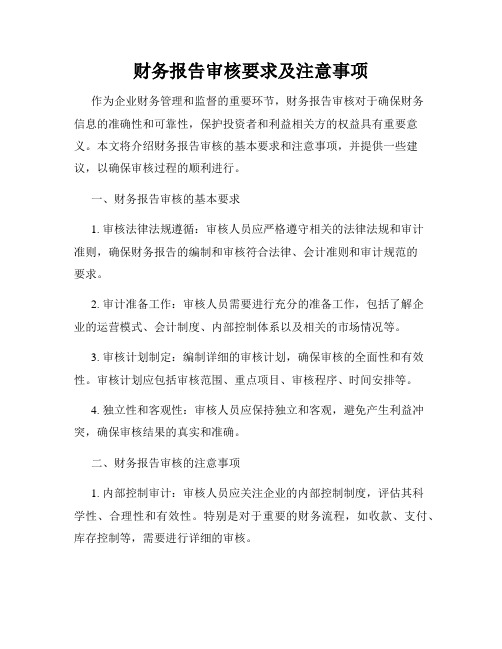 财务报告审核要求及注意事项

作为企业财务管理和监督的重要环节，财务报告审核对于确保财务信息的准确性和可靠性，保护投资者和利益相关方的权益具有重要意义。本文将介绍财务报告审核的基本要求和注意事项，并提供一些建议，以确保审核过程的顺利进行。

一、财务报告审核的基本要求

1. 审核法律法规遵循：审核人员应严格遵守相关的法律法规和审计准则，确保财务报告的编制和审核符合法律、会计准则和审计规范的要求。

2. 审计准备工作：审核人员需要进行充分的准备工作，包括了解企业的运营模式、会计制度、内部控制体系以及相关的市场情况等。

3. 审核计划制定：编制详细的审核计划，确保审核的全面性和有效性。审核计划应包括审核范围、重点项目、审核程序、时间安排等。

4. 独立性和客观性：审核人员应保持独立和客观，避免产生利益冲突，确保审核结果的真实和准确。

二、财务报告审核的注意事项

1. 内部控制审计：审核人员应关注企业的内部控制制度，评估其科学性、合理性和有效性。特别是对于重要的财务流程，如收款、支付、库存控制等，需要进行详细的审核。